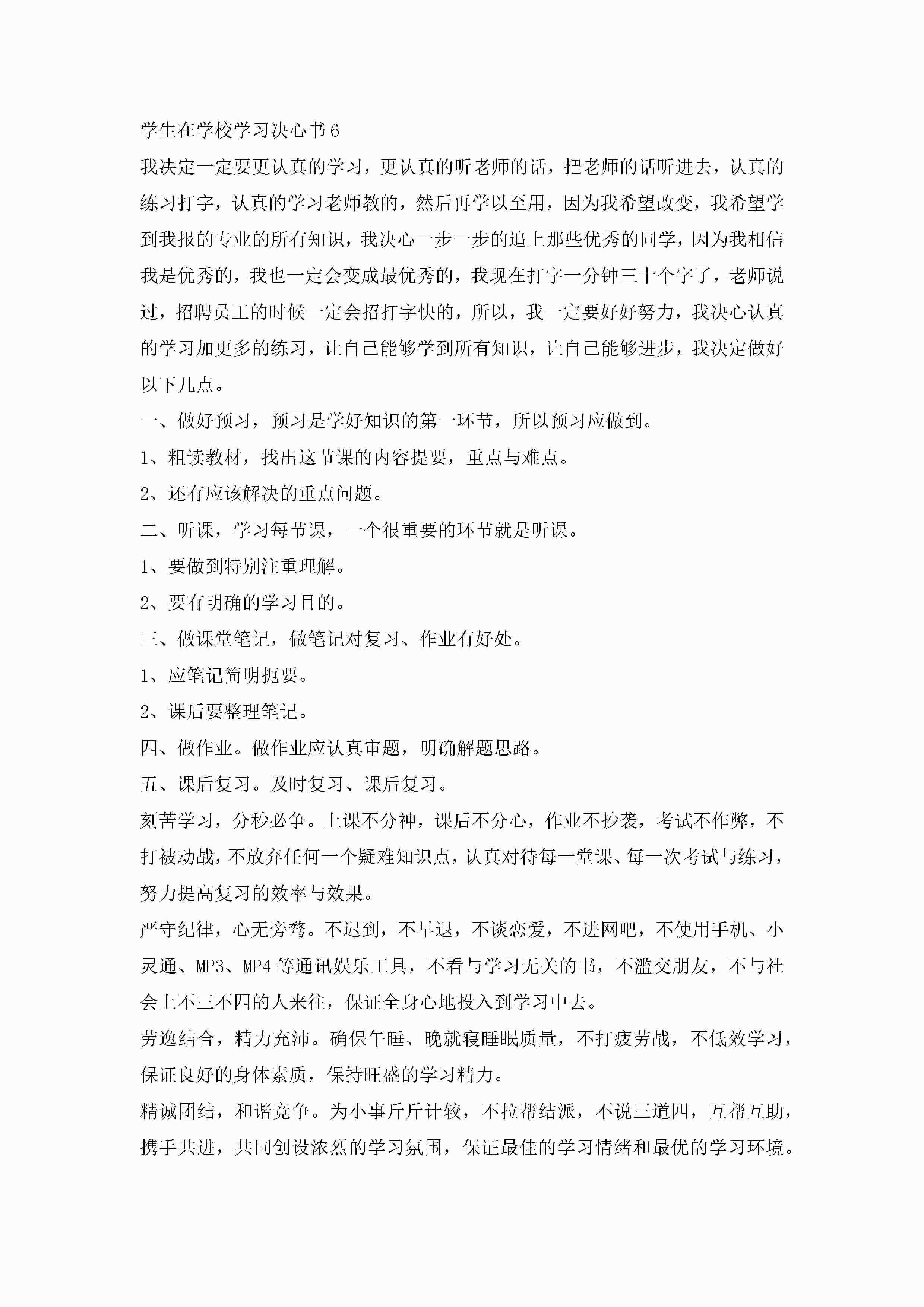 学生在学校学习决心书6

我决定一定要更认真的学习，更认真的听老师的话，把老师的话听进去，认真的练习打字，认真的学习老师教的，然后再学以至用，因为我希望改变，我希望学到我报的专业的所有知识，我决心一步一步的追上那些优秀的同学，因为我相信我是优秀的，我也一定会变成最优秀的，我现在打字一分钟三十个字了，老师说过，招聘员工的时候一定会招打字快的，所以，我一定要好好努力，我决心认真的学习加更多的练习，让自己能够学到所有知识，让自己能够进步，我决定做好以下几点。

一、做好预习，预习是学好知识的第一环节，所以预习应做到。

1、粗读教材，找出这节课的内容提要，重点与难点。

2、还有应该解决的重点问题。

二、听课，学习每节课，一个很重要的环节就是听课。

1、要做到特别注重理解。

2、要有明确的学习目的。

三、做课堂笔记，做笔记对复习、作业有好处。

1、应笔记简明扼要。

2、课后要整理笔记。

四、做作业。做作业应认真审题，明确解题思路。

五、课后复习。及时复习、课后复习。

刻苦学习，分秒必争。上课不分神，课后不分心，作业不抄袭，考试不作弊，不打被动战，不放弃任何一个疑难知识点，认真对待每一堂课、每一次考试与练习，努力提高复习的效率与效果。

严守纪律，心无旁骛。不迟到，不早退，不谈恋爱，不进网吧，不使用手机、小灵通、MP3、MP4等通讯娱乐工具，不看与学习无关的书，不滥交朋友，不与社会上不三不四的人来往，保证全身心地投入到学习中去。

劳逸结合，精力充沛。确保午睡、晚就寝睡眠质量，不打疲劳战，不低效学习，保证良好的身体素质，保持旺盛的学习精力。

精诚团结，和谐竞争。为小事斤斤计较，不拉帮结派，不说三道四，互帮互助，携手共进，共同创设浓烈的学习氛围，保证最佳的学习情绪和最优的学习环境。